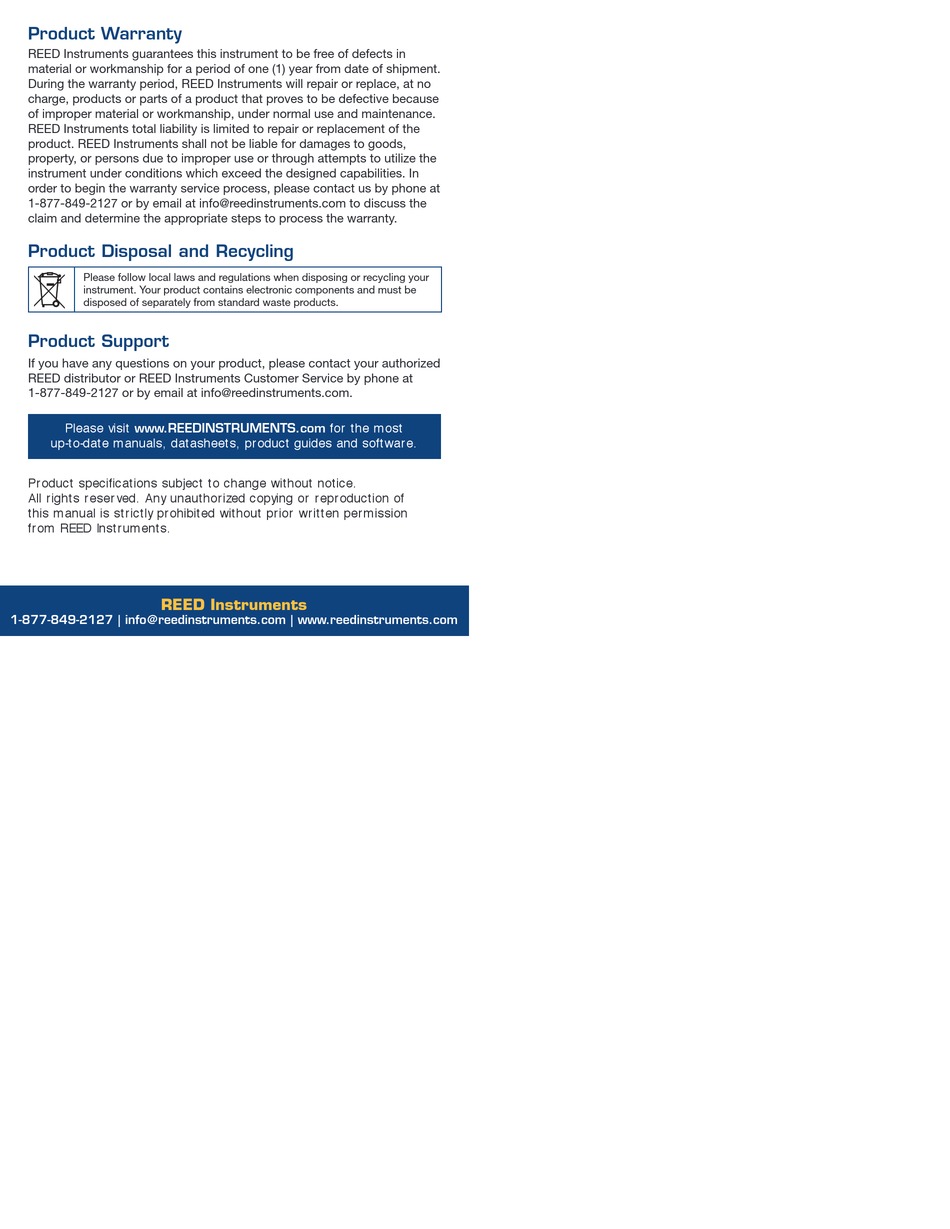 Product Warranty

REED Instruments guarantees this instrument to be free of defects in material or workmanship for a period of one (1) year from date of shipment. During the warranty period, REED Instruments will repair or replace, at no charge, products or parts of a product that proves to be defective because of improper material or workmanship, under normal use and maintenance. REED Instruments total liability is limited to repair or replacement of the product. REED Instruments shall not be liable for damages to goods, property, or persons due to improper use or through attempts to utilize the instrument under conditions which exceed the designed capabilities. In order to begin the warranty service process, please contact us by phone at 1-877-849-2127 or by email at info@reedinstruments.com to discuss the claim and determine the appropriate steps to process the warranty.

Product Disposal and Recycling

Please follow local laws and regulations when disposing or recycling your instrument. Your product contains electronic components and must be disposed of separately from standard waste products.

Product Support

If you have any questions on your product, please contact your authorized REED distributor or REED Instruments Customer Service by phone at 1-877-849-2127 or by email at info@reedinstruments.com.

Please visit www.REEDINSTRUMENTS.com for the most up-to-date manuals, datasheets, product guides and software.

Product specifications subject to change without notice.
All rights reserved. Any unauthorized copying or reproduction of this manual is strictly prohibited without prior written permission from REED Instruments.

REED Instruments
1-877-849-2127 | info@reedinstruments.com | www.reedinstruments.com